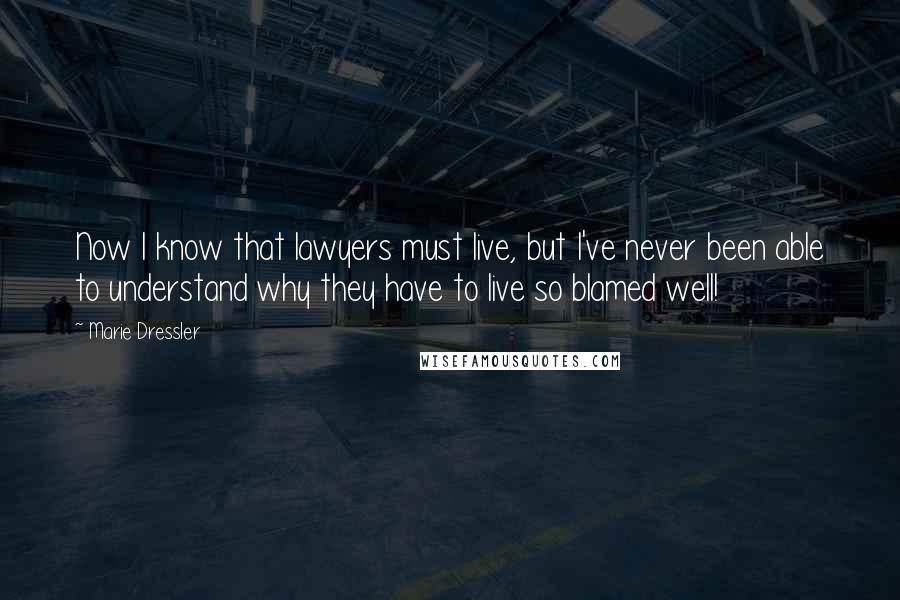 Now I know that lawyers must live, but I've never been able to understand why they have to live so blamed well!

~ Marie Dressler

WISEFAMOUSQUOTES.COM